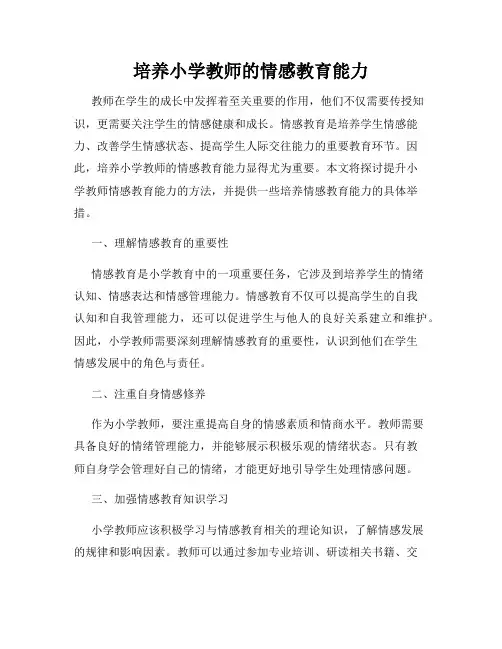 培养小学教师的情感教育能力

教师在学生的成长中发挥着至关重要的作用，他们不仅需要传授知识，更需要关注学生的情感健康和成长。情感教育是培养学生情感能力、改善学生情感状态、提高学生人际交往能力的重要教育环节。因此，培养小学教师的情感教育能力显得尤为重要。本文将探讨提升小学教师情感教育能力的方法，并提供一些培养情感教育能力的具体举措。

一、理解情感教育的重要性

情感教育是小学教育中的一项重要任务，它涉及到培养学生的情绪认知、情感表达和情感管理能力。情感教育不仅可以提高学生的自我认知和自我管理能力，还可以促进学生与他人的良好关系建立和维护。因此，小学教师需要深刻理解情感教育的重要性，认识到他们在学生情感发展中的角色与责任。

二、注重自身情感修养

作为小学教师，要注重提高自身的情感素质和情商水平。教师需要具备良好的情绪管理能力，并能够展示积极乐观的情绪状态。只有教师自身学会管理好自己的情绪，才能更好地引导学生处理情感问题。

三、加强情感教育知识学习

小学教师应该积极学习与情感教育相关的理论知识，了解情感发展的规律和影响因素。教师可以通过参加专业培训、研读相关书籍、交